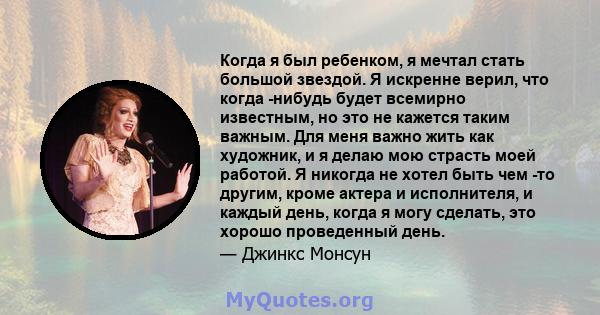 Когда я был ребенком, я мечтал стать большой звездой. Я искренне верил, что когда -нибудь будет всемирно известным, но это не кажется таким важным. Для меня важно жить как художник, и я делаю мою страсть моей работой. Я никогда не хотел быть чем -то другим, кроме актера и исполнителя, и каждый день, когда я могу сделать, это хорошо проведенный день.
— Джинкс Монсун

MyQuotes.org